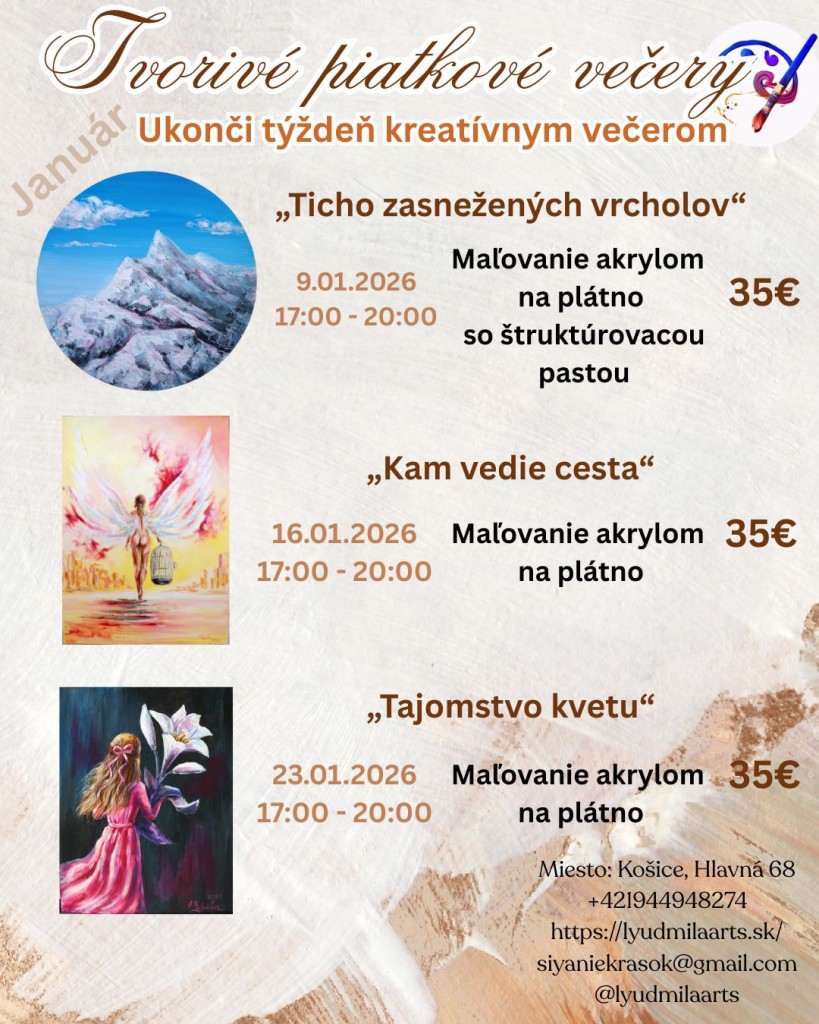 Tvorivé piatkové večery

Január

Ukonči týždeň kreatívnym večerom

„Ticho zasnežených vrcholov“

9.01.2026
17:00 - 20:00

Maľovanie akrylom na plátno so štruktúrovacou pastou

35€

„Kam vedie cesta“

16.01.2026
17:00 - 20:00

Maľovanie akrylom na plátno

35€

„Tajomstvo kvetu“

23.01.2026
17:00 - 20:00

Maľovanie akrylom na plátno

35€

Miesto: Košice, Hlavná 68
+421944948274
https://lyudmilaarts.sk/
siyaniekrasok@gmail.com
@lyudmilaarts